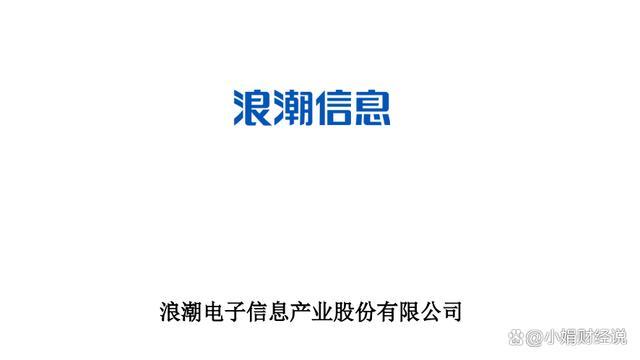 浪潮信息

浪潮电子信息产业股份有限公司

@小娟财经说